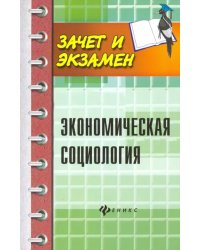 ЗАЧЕТ И ЭКЗАМЕН

ЭКОНОМИЧЕСКАЯ СОЦИОЛОГИЯ

ФЕНИКС